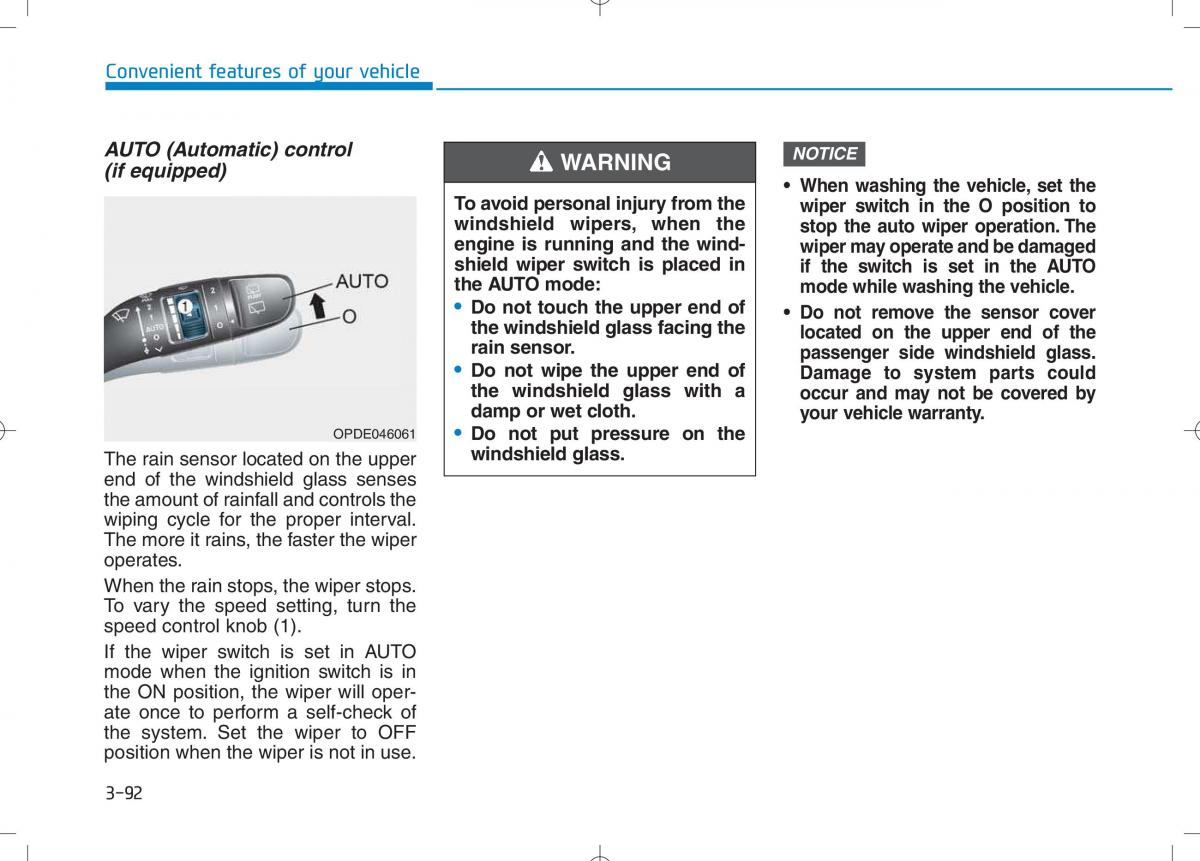 Convenient features of your vehicle

AUTO (Automatic) control (if equipped)

AUTO

O

1

OPDE046061

The rain sensor located on the upper end of the windshield glass senses the amount of rainfall and controls the wiping cycle for the proper interval. The more it rains, the faster the wiper operates.

When the rain stops, the wiper stops. To vary the speed setting, turn the speed control knob (1).

If the wiper switch is set in AUTO mode when the ignition switch is in the ON position, the wiper will operate once to perform a self-check of the system. Set the wiper to OFF position when the wiper is not in use.

WARNING

To avoid personal injury from the windshield wipers, when the engine is running and the windshield wiper switch is placed in the AUTO mode:

• Do not touch the upper end of the windshield glass facing the rain sensor.
• Do not wipe the upper end of the windshield glass with a damp or wet cloth.
• Do not put pressure on the windshield glass.

NOTICE

• When washing the vehicle, set the wiper switch in the O position to stop the auto wiper operation. The wiper may operate and be damaged if the switch is set in the AUTO mode while washing the vehicle.
• Do not remove the sensor cover located on the upper end of the passenger side windshield glass. Damage to system parts could occur and may not be covered by your vehicle warranty.

3-92